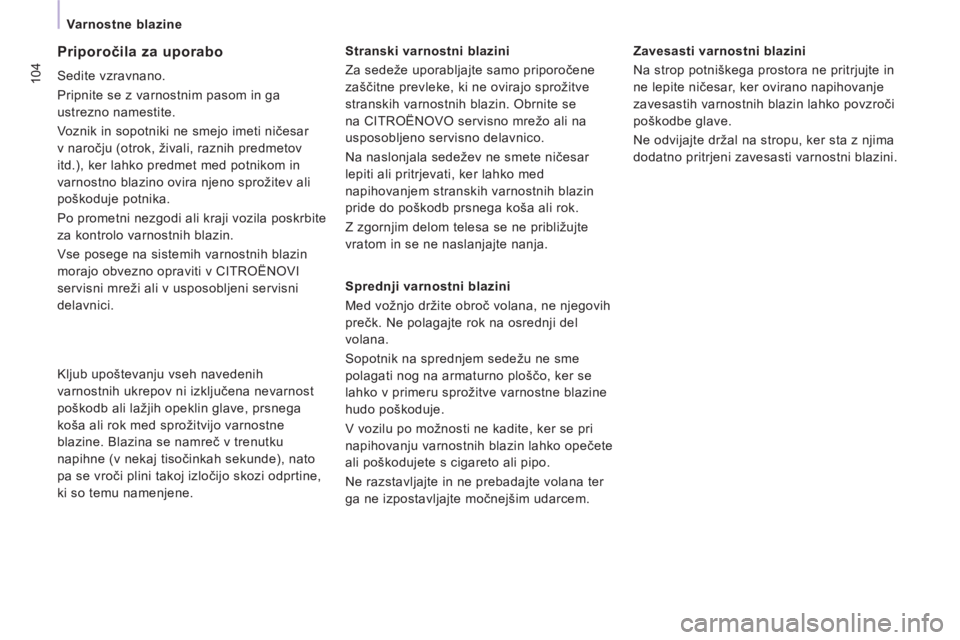 Varnostne blazine

104

Priporočila za uporabo

Sedite vzravnano.

Pripnite se z varnostnim pasom in ga ustrezno namestite.

Voznik in sopotniki ne smejo imeti ničesar v naročju (otrok, živali, raznih predmetov itd.), ker lahko predmet med potnikom in varnostno blazino ovira njeno sprožitev ali poškoduje potnika.

Po prometni nezgodi ali kraji vozila poskrbite za kontrolo varnostnih blazin.

Vse posege na sistemih varnostnih blazin morajo obvezno opraviti v CITROËNOVI servisni mreži ali v usposobljeni servisni delavnici.

Kljub upoštevanju vseh navedenih varnostnih ukrepov ni izključena nevarnost poškodb ali lažjih opeklin glave, prsnega koša ali rok med sprožitvijo varnostne blazine. Blazina se namreč v trenutku napihne (v nekaj tisočinkah sekunde), nato pa se vroči plini takoj izločijo skozi odprtine, ki so temu namenjene.

Stranski varnostni blazini

Za sedeže uporabljajte samo priporočene zaščitne prevleke, ki ne ovirajo sprožitve stranskih varnostnih blazin. Obrnite se na CITROËNOVO servisno mrežo ali na usposobljeno servisno delavnico.

Na naslonjala sedežev ne smete ničesar lepiti ali pritrjevati, ker lahko med napihovanjem stranskih varnostnih blazin pride do poškodb prsnega koša ali rok.

Z zgornjim delom telesa se ne približujte vratom in se ne naslanjajte nanja.

Sprednji varnostni blazini

Med vožnjo držite obroč volana, ne njegovih prečk. Ne polagajte rok na osrednji del volana.

Sopotnik na sprednjem sedežu ne sme polagati nog na armaturno ploščo, ker se lahko v primeru sprožitve varnostne blazine hudo poškoduje.

V vozilu po možnosti ne kadite, ker se pri napihovanju varnostnih blazin lahko opečete ali poškodujete s cigareto ali pipo.

Ne razstavljajte in ne prebadajte volana ter ga ne izpostavljajte močnejšim udarcem.

Zavesasti varnostni blazini

Na strop potniškega prostora ne pritrjujte in ne lepite ničesar, ker ovirano napihovanje zavesastih varnostnih blazin lahko povzroči poškodbe glave.

Ne odvijajte držal na stropu, ker sta z njima dodatno pritrjeni zavesasti varnostni blazini.

carmanualsonline.info